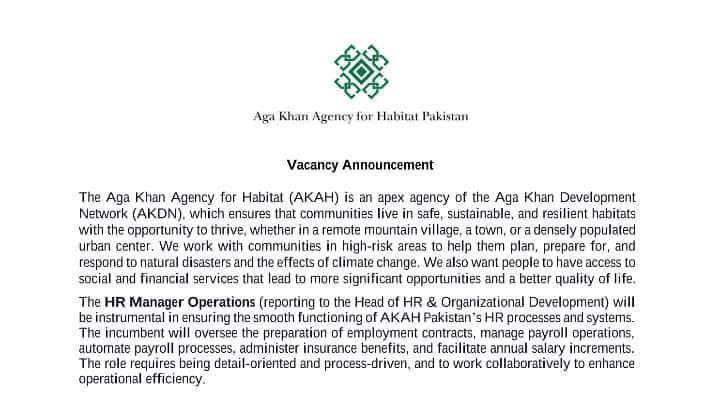 Aga Khan Agency for Habitat Pakistan

Vacancy Announcement

The Aga Khan Agency for Habitat (AKAH) is an apex agency of the Aga Khan Development Network (AKDN), which ensures that communities live in safe, sustainable, and resilient habitats with the opportunity to thrive, whether in a remote mountain village, a town, or a densely populated urban center. We work with communities in high-risk areas to help them plan, prepare for, and respond to natural disasters and the effects of climate change. We also want people to have access to social and financial services that lead to more significant opportunities and a better quality of life.

The HR Manager Operations (reporting to the Head of HR & Organizational Development) will be instrumental in ensuring the smooth functioning of AKAH Pakistan's HR processes and systems. The incumbent will oversee the preparation of employment contracts, manage payroll operations, automate payroll processes, administer insurance benefits, and facilitate annual salary increments. The role requires being detail-oriented and process-driven, and to work collaboratively to enhance operational efficiency.